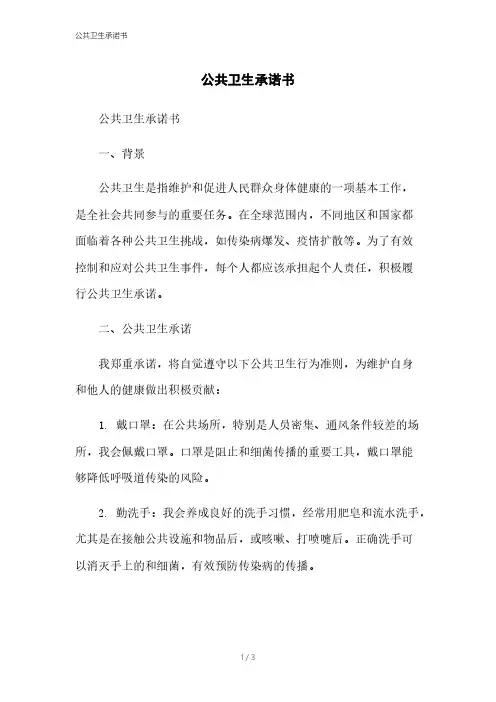 公共卫生承诺书

公共卫生承诺书

公共卫生承诺书

一、背景

公共卫生是指维护和促进人民群众身体健康的一项基本工作，是全社会共同参与的重要任务。在全球范围内，不同地区和国家都面临着各种公共卫生挑战，如传染病爆发、疫情扩散等。为了有效控制和应对公共卫生事件，每个人都应该承担起个人责任，积极履行公共卫生承诺。

二、公共卫生承诺

我郑重承诺，将自觉遵守以下公共卫生行为准则，为维护自身和他人的健康做出积极贡献：

1. 戴口罩：在公共场所，特别是人员密集、通风条件较差的场所，我会佩戴口罩。口罩是阻止和细菌传播的重要工具，戴口罩能够降低呼吸道传染的风险。

2. 勤洗手：我会养成良好的洗手习惯，经常用肥皂和流水洗手，尤其是在接触公共设施和物品后，或咳嗽、打喷嚏后。正确洗手可以消灭手上的和细菌，有效预防传染病的传播。

1 / 3